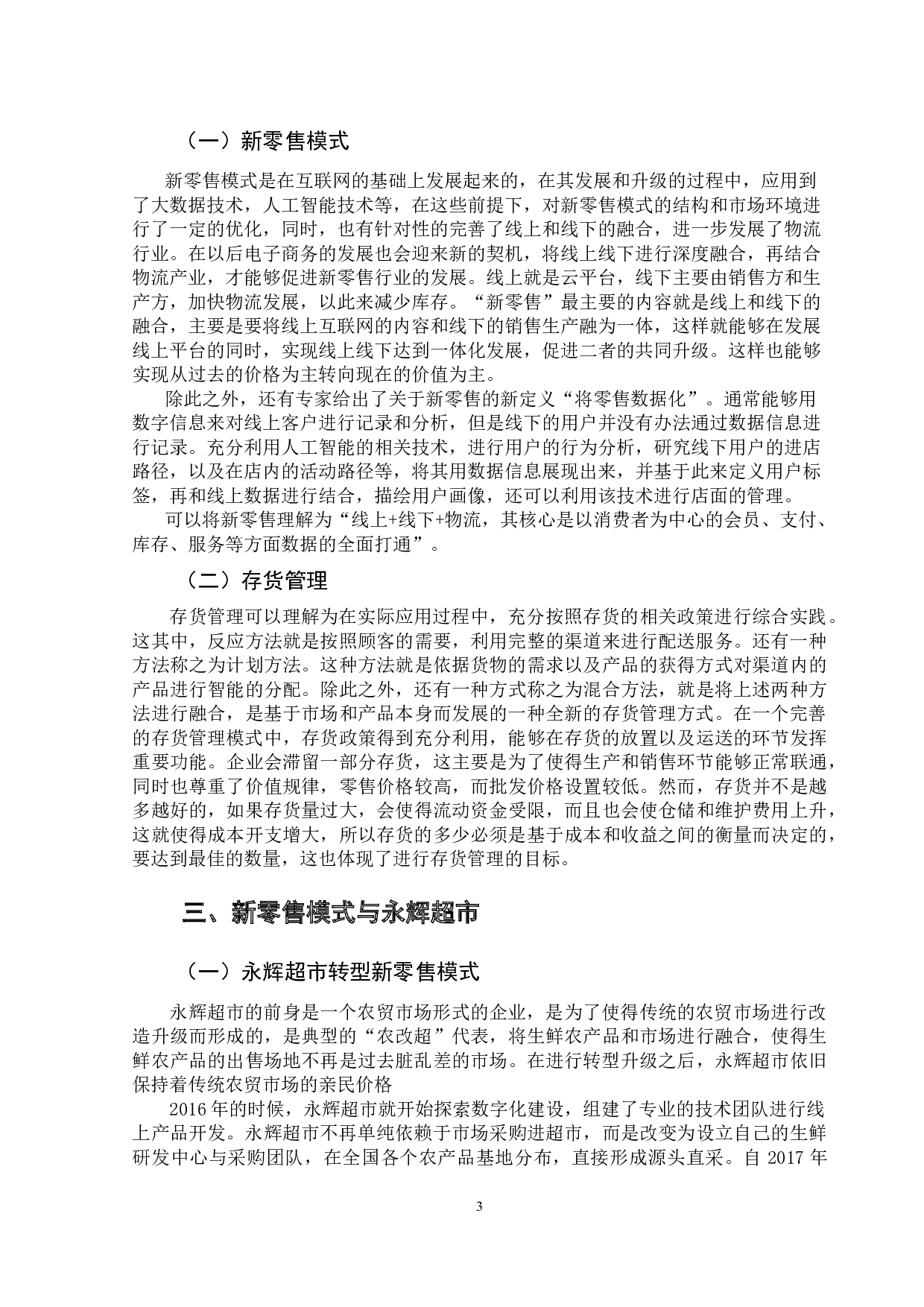 （一）新零售模式

新零售模式是在互联网的基础上发展起来的，在其发展和升级的过程中，应用到了大数据技术，人工智能技术等，在这些前提下，对新零售模式的结构和市场环境进行了一定的优化，同时，也有针对性的完善了线上和线下的融合，进一步发展了物流行业。在以后电子商务的发展也会迎来新的契机，将线上线下进行深度融合，再结合物流产业，才能够促进新零售行业的发展。线上就是云平台，线下主要由销售方和生产方，加快物流发展，以此来减少库存。“新零售”最主要的内容就是线上和线下的融合，主要是要将线上互联网的内容和线下的销售生产融为一体，这样就能够在发展线上平台的同时，实现线上线下达到一体化发展，促进二者的共同升级。这样也能够实现从过去的价格为主转向现在的价值为主。

除此之外，还有专家给出了关于新零售的新定义“将零售数据化”。通常能够用数字信息来对线上客户进行记录和分析，但是线下的用户并没有办法通过数据信息进行记录。充分利用人工智能的相关技术，进行用户的行为分析，研究线下用户的进店路径，以及在店内的活动路径等，将其用数据信息展现出来，并基于此来定义用户标签，再和线上数据进行结合，描绘用户画像，还可以利用该技术进行店面的管理。

可以将新零售理解为“线上+线下+物流，其核心是以消费者为中心的会员、支付、库存、服务等方面数据的全面打通”。

（二）存货管理

存货管理可以理解为在实际应用过程中，充分按照存货的相关政策进行综合实践。这其中，反应方法就是按照顾客的需要，利用完整的渠道来进行配送服务。还有一种方法称之为计划方法。这种方法就是依据货物的需求以及产品的获得方式对渠道内的产品进行智能的分配。除此之外，还有一种方式称之为混合方法，就是将上述两种方法进行融合，是基于市场和产品本身而发展的一种全新的存货管理方式。在一个完善的存货管理模式中，存货政策得到充分利用，能够在存货的放置以及运送的环节发挥重要功能。企业会滞留一部分存货，这主要是为了使得生产和销售环节能够正常联通，同时也尊重了价值规律，零售价格较高，而批发价格设置较低。然而，存货并不是越多越好的，如果存货量过大，会使得流动资金受限，而且也会使仓储和维护费用上升，这就使得成本开支增大，所以存货的多少必须是基于成本和收益之间的衡量而决定的，要达到最佳的数量，这也体现了进行存货管理的目标。

三、新零售模式与永辉超市

（一）永辉超市转型新零售模式

永辉超市的前身是一个农贸市场形式的企业，是为了使得传统的农贸市场进行改造升级而形成的，是典型的“农改超”代表，将生鲜农产品和市场进行融合，使得生鲜农产品的出售场地不再是过去脏乱差的市场。在进行转型升级之后，永辉超市依旧保持着传统农贸市场的亲民价格

2016年的时候，永辉超市就开始探索数字化建设，组建了专业的技术团队进行线上产品开发。永辉超市不再单纯依赖于市场采购进超市，而是改变为设立自己的生鲜研发中心与采购团队，在全国各个农产品基地分布，直接形成源头直采。自 2017 年

3